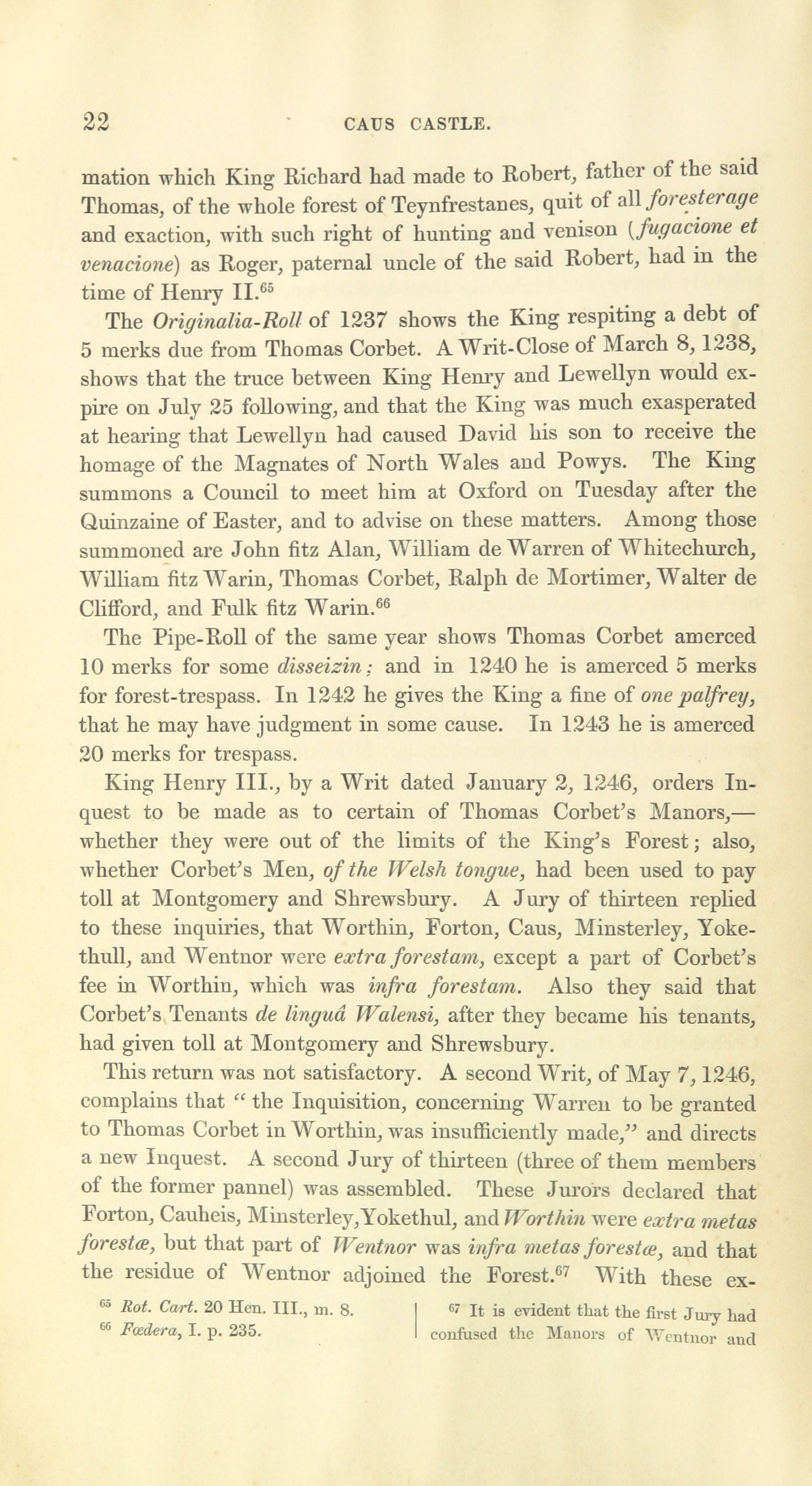 22 CAUS CASTLE.

mation which King Richard had made to Robert, father of the said Thomas, of the whole forest of Teynfrestanes, quit of all foresterage and exaction, with such right of hunting and venison (fugacione et venacione) as Roger, paternal uncle of the said Robert, had in the time of Henry II.$^{65}$

The Originalia-Roll of 1237 shows the King respiting a debt of 5 merks due from Thomas Corbet. A Writ-Close of March 8, 1238, shows that the truce between King Henry and Lewellyn would expire on July 25 following, and that the King was much exasperated at hearing that Lewellyn had caused David his son to receive the homage of the Magnates of North Wales and Powys. The King summons a Council to meet him at Oxford on Tuesday after the Quinzaine of Easter, and to advise on these matters. Among those summoned are John fitz Alan, William de Warren of Whitechurch, William fitz Warin, Thomas Corbet, Ralph de Mortimer, Walter de Clifford, and Fulk fitz Warin.$^{66}$

The Pipe-Roll of the same year shows Thomas Corbet amerced 10 merks for some disseizin; and in 1240 he is amerced 5 merks for forest-trespass. In 1242 he gives the King a fine of one palfrey, that he may have judgment in some cause. In 1243 he is amerced 20 merks for trespass.

King Henry III., by a Writ dated January 2, 1246, orders Inquest to be made as to certain of Thomas Corbet's Manors,—whether they were out of the limits of the King's Forest; also, whether Corbet's Men, of the Welsh tongue, had been used to pay toll at Montgomery and Shrewsbury. A Jury of thirteen replied to these inquiries, that Worthin, Forton, Caus, Minsterley, Yokethull, and Wentnor were extra forestam, except a part of Corbet's fee in Worthin, which was infra forestam. Also they said that Corbet's Tenants de linguâ Walensi, after they became his tenants, had given toll at Montgomery and Shrewsbury.

This return was not satisfactory. A second Writ, of May 7, 1246, complains that "the Inquisition, concerning Warren to be granted to Thomas Corbet in Worthin, was insufficiently made," and directs a new Inquest. A second Jury of thirteen (three of them members of the former pannel) was assembled. These Jurors declared that Forton, Cauheis, Minsterley, Yokethul, and Worthin were extra metas forestæ, but that part of Wentnor was infra metas forestæ, and that the residue of Wentnor adjoined the Forest.$^{67}$ With these ex-

$^{65}$ Rot. Cart. 20 Hen. III., m. 8.
$^{66}$ Fœdera, I. p. 235.

$^{67}$ It is evident that the first Jury had confused the Manors of Wentnor and